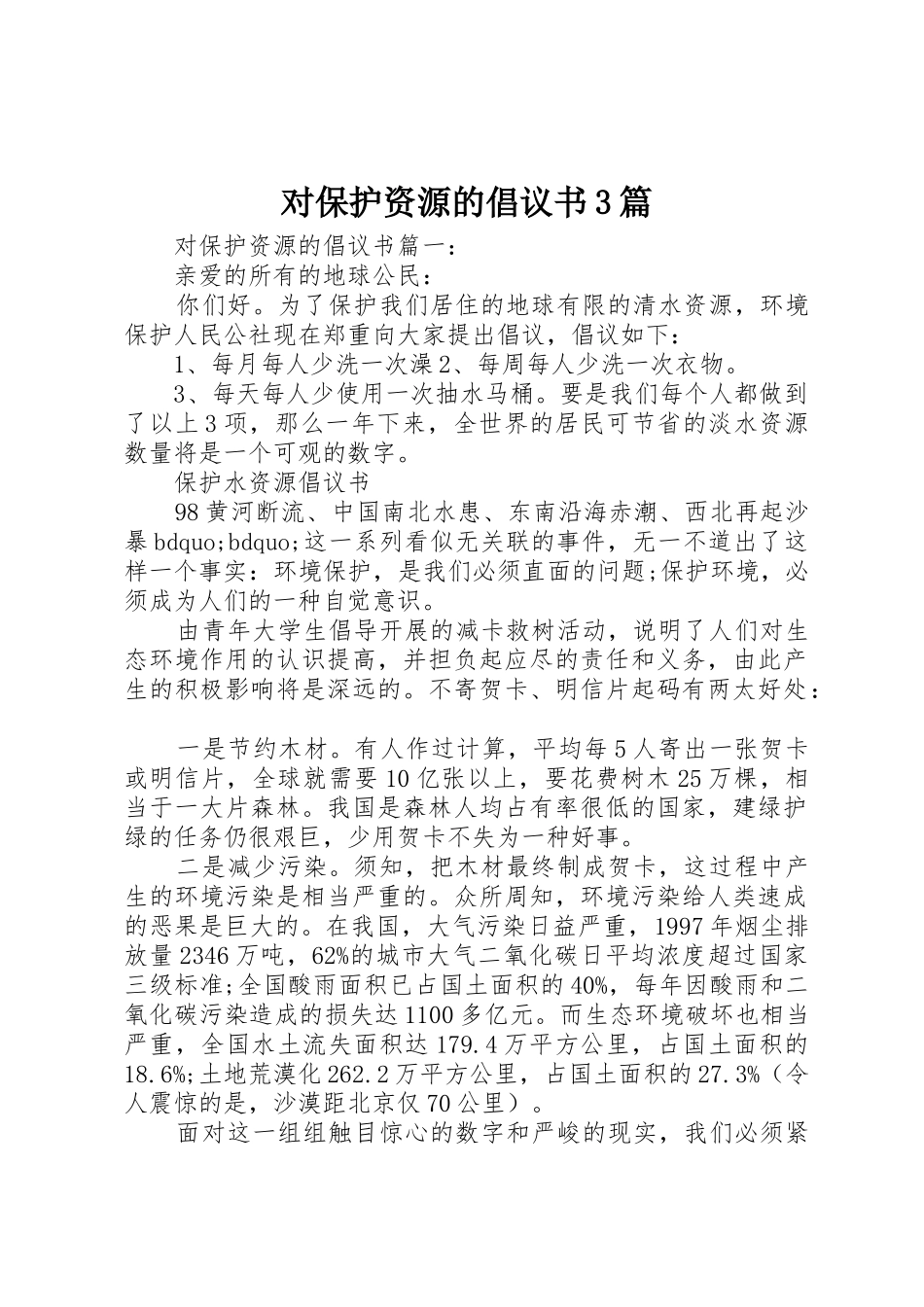 对保护资源的倡议书3篇

对保护资源的倡议书篇一：

亲爱的所有的地球公民：

你们好。为了保护我们居住的地球有限的清水资源，环境保护人民公社现在郑重向大家提出倡议，倡议如下：

1、每月每人少洗一次澡2、每周每人少洗一次衣物。

3、每天每人少使用一次抽水马桶。要是我们每个人都做到了以上3项，那么一年下来，全世界的居民可节省的淡水资源数量将是一个可观的数字。

保护水资源倡议书

98黄河断流、中国南北水患、东南沿海赤潮、西北再起沙暴bdquo;bdquo;这一系列看似无关联的事件，无一不道出了这样一个事实：环境保护，是我们必须直面的问题;保护环境，必须成为人们的一种自觉意识。

由青年大学生倡导开展的减卡救树活动，说明了人们对生态环境作用的认识提高，并担负起应尽的责任和义务，由此产生的积极影响将是深远的。不寄贺卡、明信片起码有两大好处：

一是节约木材。有人作过计算，平均每5人寄出一张贺卡或明信片，全球就需要10亿张以上，要花费树木25万棵，相当于一大片森林。我国是森林人均占有率很低的国家，建绿护绿的任务仍很艰巨，少用贺卡不失为一种好事。

二是减少污染。须知，把木材最终制成贺卡，这过程中产生的环境污染是相当严重的。众所周知，环境污染给人类速成的恶果是巨大的。在我国，大气污染日益严重，1997年烟尘排放量2346万吨，62%的城市大气二氧化碳日平均浓度超过国家三级标准;全国酸雨面积已占国土面积的40%，每年因酸雨和二氧化碳污染造成的损失达1100多亿元。而生态环境破坏也相当严重，全国水土流失面积达179.4万平方公里，占国土面积的18.6%;土地荒漠化262.2万平方公里，占国土面积的27.3%（令人震惊的是，沙漠距北京仅70公里）。

面对这一组组触目惊心的数字和严峻的现实，我们必须紧